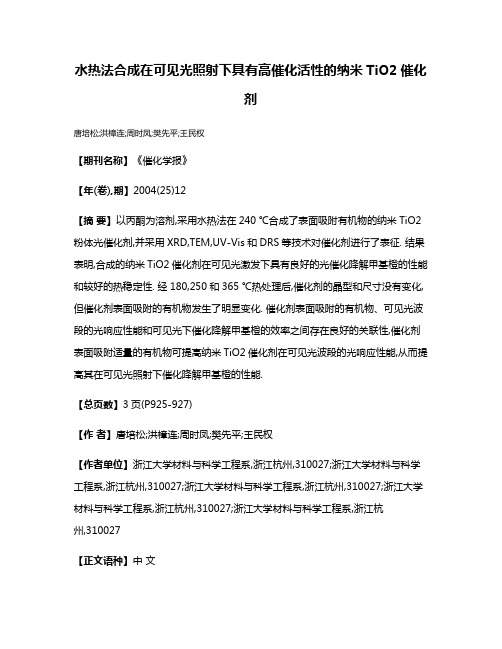 水热法合成在可见光照射下具有高催化活性的纳米 TiO2 催化剂

唐培松;洪樟连;周时凤;樊先平;王民权

【期刊名称】《催化学报》

【年(卷),期】2004(25)12

【摘 要】以丙酮为溶剂,采用水热法在 240 °C合成了表面吸附有机物的纳米 TiO2 粉体光催化剂,并采用 XRD,TEM,UV-Vis 和 DRS 等技术对催化剂进行了表征. 结果表明,合成的纳米 TiO2 催化剂在可见光激发下具有良好的光催化降解甲基橙的性能和较好的热稳定性. 经 180,250 和 365 °C热处理后,催化剂的晶型和尺寸没有变化,但催化剂表面吸附的有机物发生了明显变化. 催化剂表面吸附的有机物、可见光波段的光响应性能和可见光下催化降解甲基橙的效率之间存在良好的关联性,催化剂表面吸附适量的有机物可提高纳米 TiO2 催化剂在可见光波段的光响应性能,从而提高其在可见光照射下催化降解甲基橙的性能.

【总页数】3 页(P925-927)

【作 者】唐培松;洪樟连;周时凤;樊先平;王民权

【作者单位】浙江大学材料与科学工程系,浙江杭州,310027;浙江大学材料与科学工程系,浙江杭州,310027;浙江大学材料与科学工程系,浙江杭州,310027;浙江大学材料与科学工程系,浙江杭州,310027;浙江大学材料与科学工程系,浙江杭州,310027

【正文语种】中 文